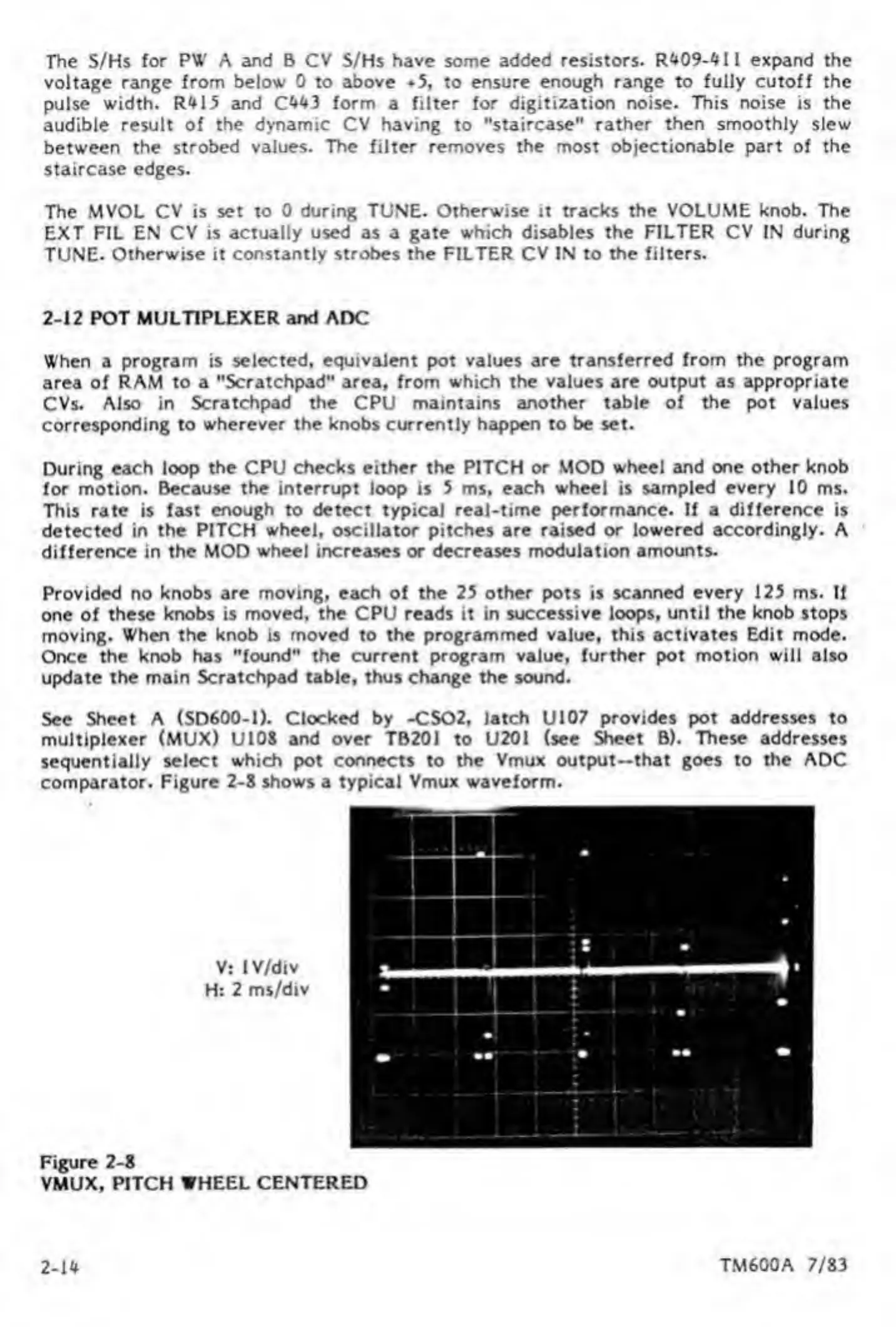 The S/Hs for PW A and B CV S/Hs have some added resistors. R409-411 expand the voltage range from below 0 to above +5, to ensure enough range to fully cutoff the pulse width. R415 and C443 form a filter for digitization noise. This noise is the audible result of the dynamic CV having to "staircase" rather then smoothly slew between the strobed values. The filter removes the most objectionable part of the staircase edges.

The MVOL CV is set to 0 during TUNE. Otherwise it tracks the VOLUME knob. The EXT FIL EN CV is actually used as a gate which disables the FILTER CV IN during TUNE. Otherwise it constantly strobes the FILTER CV IN to the filters.

2-12 POT MULTIPLEXER and ADC

When a program is selected, equivalent pot values are transferred from the program area of RAM to a "Scratchpad" area, from which the values are output as appropriate CVs. Also in Scratchpad the CPU maintains another table of the pot values corresponding to wherever the knobs currently happen to be set.

During each loop the CPU checks either the PITCH or MOD wheel and one other knob for motion. Because the interrupt loop is 5 ms, each wheel is sampled every 10 ms. This rate is fast enough to detect typical real-time performance. If a difference is detected in the PITCH wheel, oscillator pitches are raised or lowered accordingly. A difference in the MOD wheel increases or decreases modulation amounts.

Provided no knobs are moving, each of the 25 other pots is scanned every 125 ms. If one of these knobs is moved, the CPU reads it in successive loops, until the knob stops moving. When the knob is moved to the programmed value, this activates Edit mode. Once the knob has "found" the current program value, further pot motion will also update the main Scratchpad table, thus change the sound.

See Sheet A (SD600-1). Clocked by -CSO2, latch U107 provides pot addresses to multiplexer (MUX) U108 and over TB201 to U201 (see Sheet B). These addresses sequentially select which pot connects to the Vmux output--that goes to the ADC comparator. Figure 2-8 shows a typical Vmux waveform.

V: 1V/div
H: 2 ms/div

Figure 2-8
VMUX, PITCH WHEEL CENTERED

2-14

TM600A 7/83